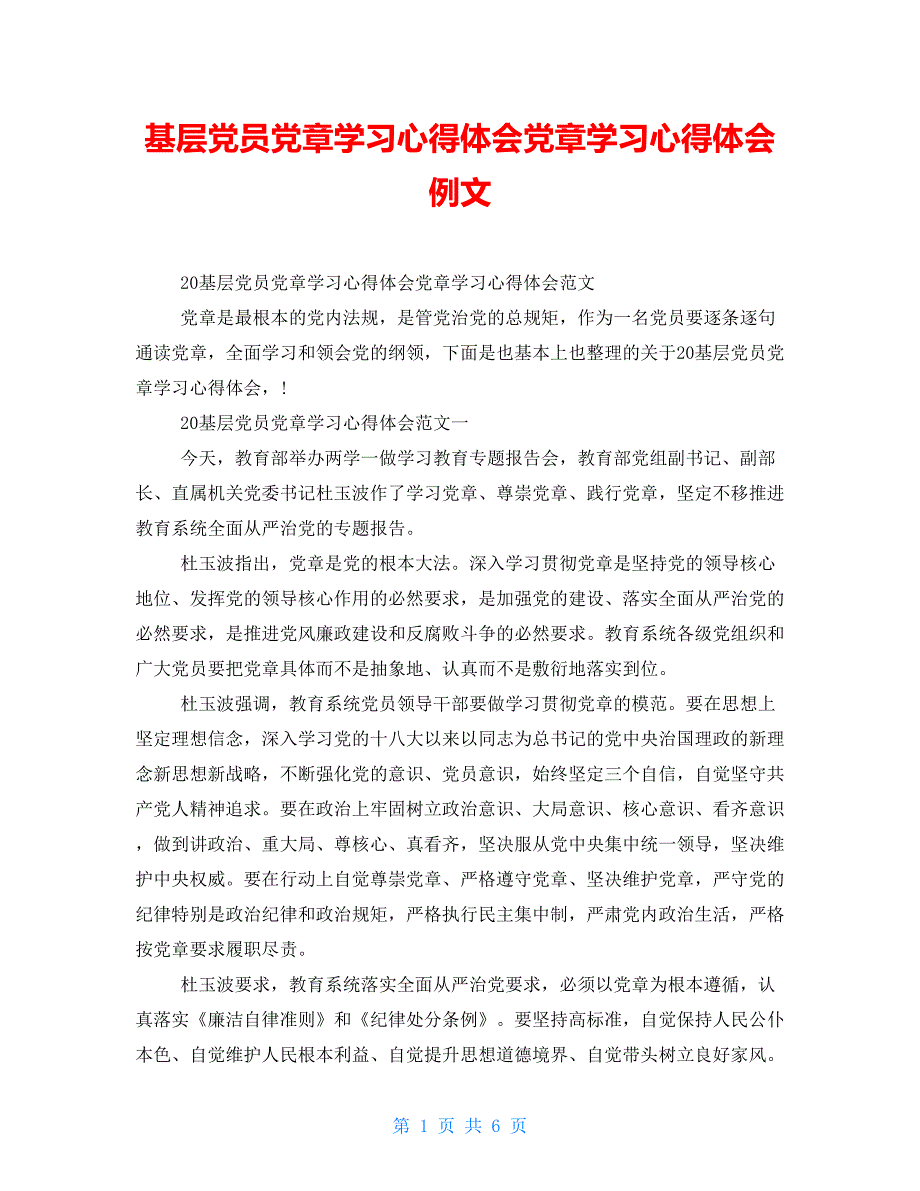 基层党员党章学习心得体会党章学习心得体会例文

20基层党员党章学习心得体会党章学习心得体会范文

党章是最根本的党内法规，是管党治党的总规矩，作为一名党员要逐条逐句通读党章，全面学习和领会党的纲领，下面是也基本上也整理的关于20基层党员党章学习心得体会，！

20基层党员党章学习心得体会范文一

今天，教育部举办两学一做学习教育专题报告会，教育部党组副书记、副部长、直属机关党委书记杜玉波作了学习党章、尊崇党章、践行党章，坚定不移推进教育系统全面从严治党的专题报告。

杜玉波指出，党章是党的根本大法。深入学习贯彻党章是坚持党的领导核心地位、发挥党的领导核心作用的必然要求，是加强党的建设、落实全面从严治党的必然要求，是推进党风廉政建设和反腐败斗争的必然要求。教育系统各级党组织和广大党员要把党章具体而不是抽象地、认真而不是敷衍地落实到位。

杜玉波强调，教育系统党员领导干部要做学习贯彻党章的模范。要在思想上坚定理想信念，深入学习党的十八大以来以同志为总书记的党中央治国理政的新理念新思想新战略，不断强化党的意识、党员意识，始终坚定三个自信，自觉坚守共产党人精神追求。要在政治上牢固树立政治意识、大局意识、核心意识、看齐意识，做到讲政治、重大局、尊核心、真看齐，坚决服从党中央集中统一领导，坚决维护中央权威。要在行动上自觉尊崇党章、严格遵守党章、坚决维护党章，严守党的纪律特别是政治纪律和政治规矩，严格执行民主集中制，严肃党内政治生活，严格按党章要求履职尽责。

杜玉波要求，教育系统落实全面从严治党要求，必须以党章为根本遵循，认真落实《廉洁自律准则》和《纪律处分条例》。要坚持高标准，自觉保持人民公仆本色、自觉维护人民根本利益、自觉提升思想道德境界、自觉带头树立良好家风。

第 1 页 共 6 页